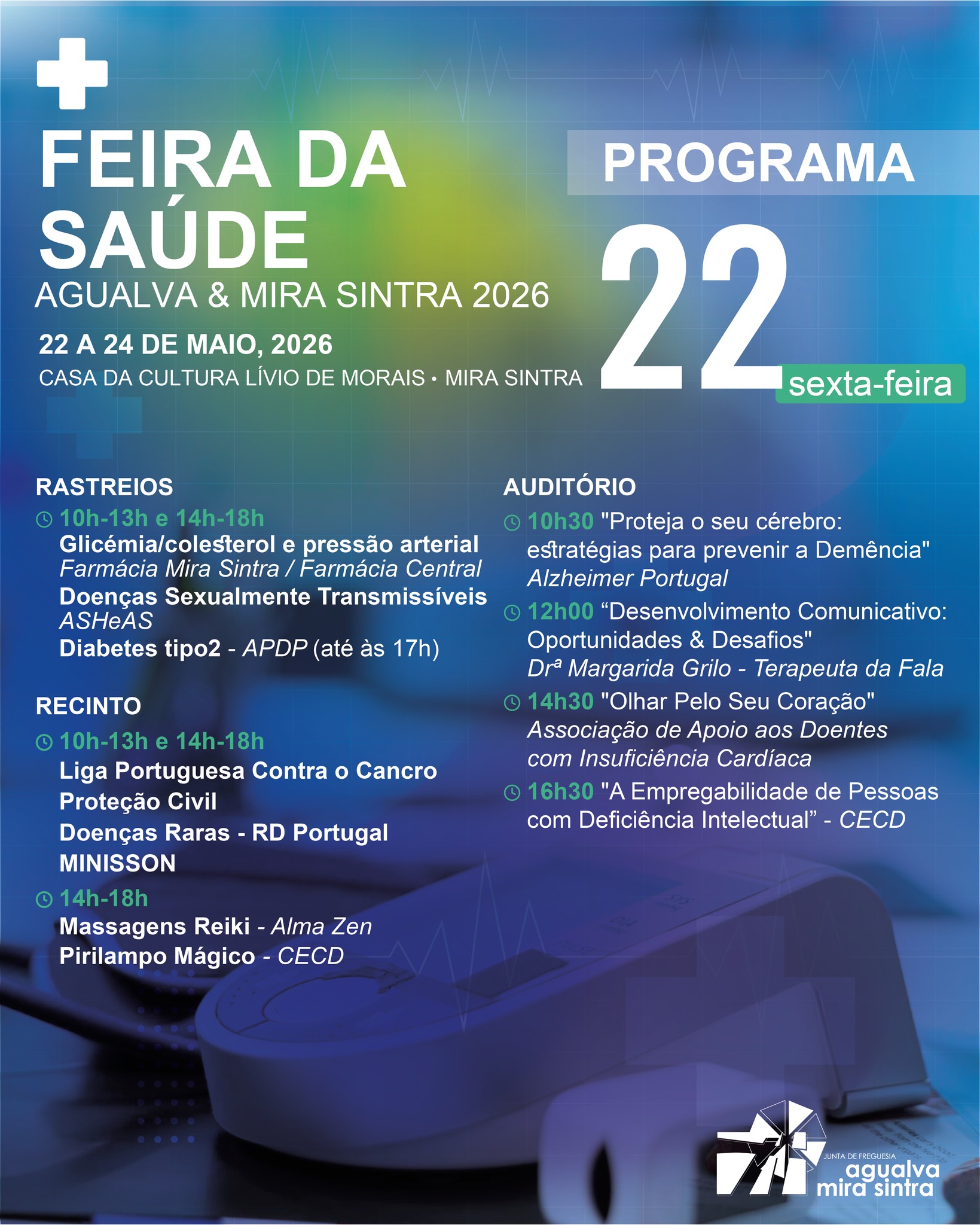 FEIRA DA SAÚDE
AGUALVA & MIRA SINTRA 2026
22 A 24 DE MAIO, 2026
CASA DA CULTURA LÍVIO DE MORAIS • MIRA SINTRA

PROGRAMA
22
sexta-feira

RASTREIOS
10h-13h e 14h-18h
Glicémia/colesterol e pressão arterial
Farmácia Mira Sintra / Farmácia Central
Doenças Sexualmente Transmissíveis
ASHeAS
Diabetes tipo2 - APDP (até às 17h)

RECINTO
10h-13h e 14h-18h
Liga Portuguesa Contra o Cancro
Proteção Civil
Doenças Raras - RD Portugal
MINISSON
14h-18h
Massagens Reiki - Alma Zen
Pirilampo Mágico - CECD

AUDITÓRIO
10h30 "Proteja o seu cérebro: estratégias para prevenir a Demência"
Alzheimer Portugal
12h00 “Desenvolvimento Comunicativo: Oportunidades & Desafios"
Drª Margarida Grilo - Terapeuta da Fala
14h30 "Olhar Pelo Seu Coração"
Associação de Apoio aos Doentes com Insuficiência Cardíaca
16h30 "A Empregabilidade de Pessoas com Deficiência Intelectual” - CECD

JUNTA DE FREGUESIA
agualva
mira sintra